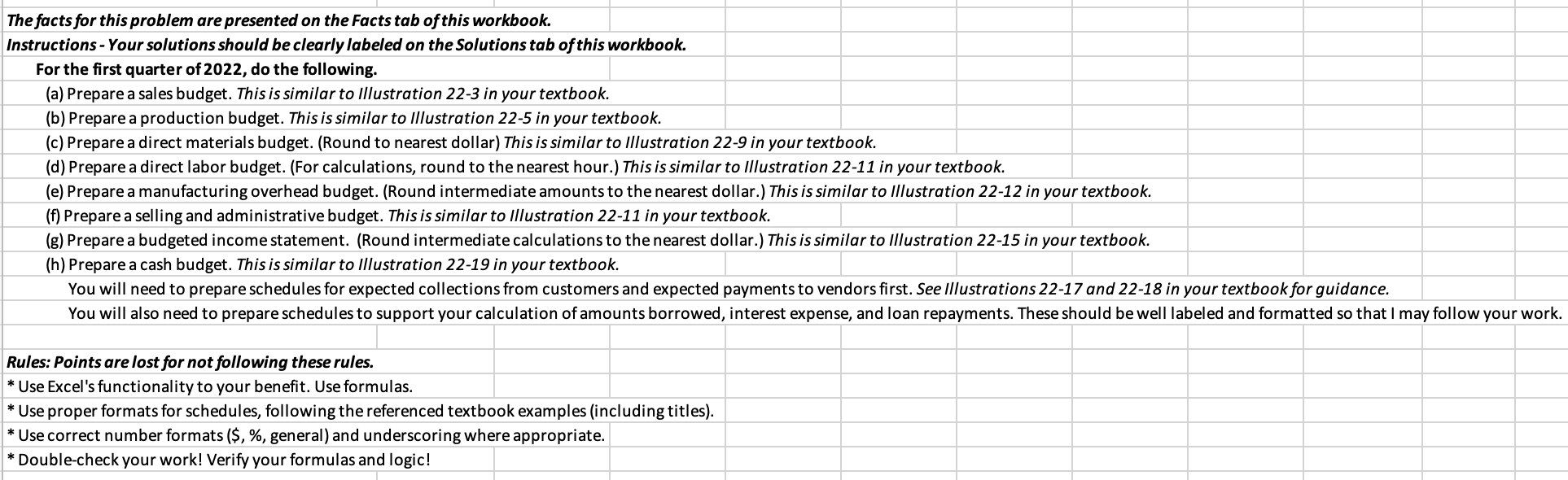 The facts for this problem are presented on the Facts tab of this workbook.
Instructions - Your solutions should be clearly labeled on the Solutions tab of this workbook.

For the first quarter of 2022, do the following.

(a) Prepare a sales budget. This is similar to Illustration 22-3 in your textbook.

(b) Prepare a production budget. This is similar to Illustration 22-5 in your textbook.

(c) Prepare a direct materials budget. (Round to nearest dollar) This is similar to Illustration 22-9 in your textbook.

(d) Prepare a direct labor budget. (For calculations, round to the nearest hour.) This is similar to Illustration 22-11 in your textbook.

(e) Prepare a manufacturing overhead budget. (Round intermediate amounts to the nearest dollar.) This is similar to Illustration 22-12 in your textbook.

(f) Prepare a selling and administrative budget. This is similar to Illustration 22-11 in your textbook.

(g) Prepare a budgeted income statement. (Round intermediate calculations to the nearest dollar.) This is similar to Illustration 22-15 in your textbook.

(h) Prepare a cash budget. This is similar to Illustration 22-19 in your textbook.

You will need to prepare schedules for expected collections from customers and expected payments to vendors first. See Illustrations 22-17 and 22-18 in your textbook for guidance.

You will also need to prepare schedules to support your calculation of amounts borrowed, interest expense, and loan repayments. These should be well labeled and formatted so that I may follow your work.

Rules: Points are lost for not following these rules.
* Use Excel's functionality to your benefit. Use formulas.
* Use proper formats for schedules, following the referenced textbook examples (including titles).
* Use correct number formats ($, %, general) and underscoring where appropriate.
* Double-check your work! Verify your formulas and logic!